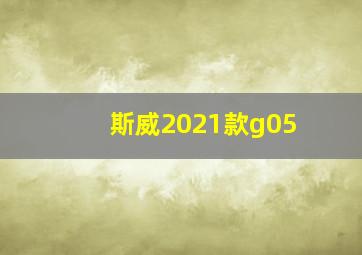 斯威2021款g05